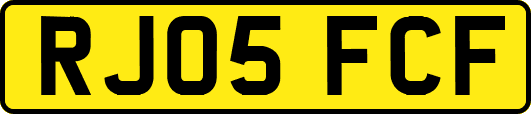 RJ05 FCF